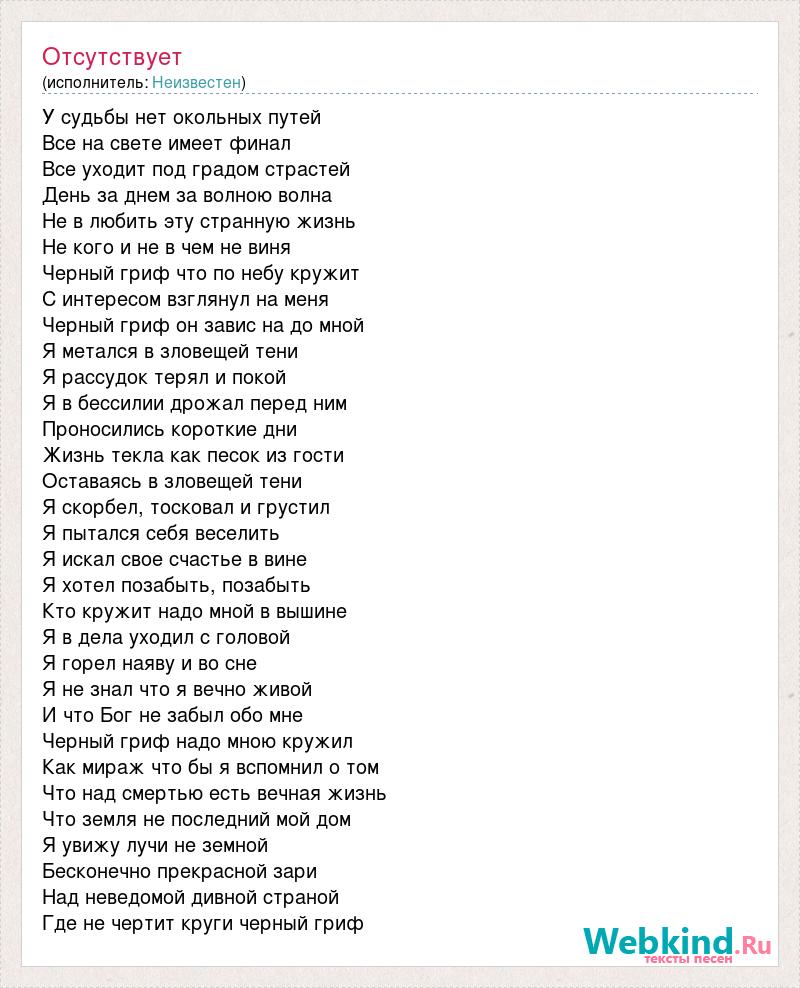 Отсутствует
(исполнитель: Неизвестен)

У судьбы нет окольных путей
Все на свете имеет финал
Все уходит под градом страстей
День за днем за волною волна
Не в любить эту странную жизнь
Не кого и не в чем не виня
Черный гриф что по небу кружит
С интересом взглянул на меня
Черный гриф он завис на до мной
Я метался в зловещей тени
Я рассудок терял и покой
Я в бессилии дрожал перед ним
Проносились короткие дни
Жизнь текла как песок из гости
Оставаясь в зловещей тени
Я скорбел, тосковал и грустил
Я пытался себя веселить
Я искал свое счастье в вине
Я хотел позабыть, позабыть
Кто кружит надо мной в вышине
Я в дела уходил с головой
Я горел наяву и во сне
Я не знал что я вечно живой
И что Бог не забыл обо мне
Черный гриф надо мною кружил
Как мираж что бы я вспомнил о том
Что над смертью есть вечная жизнь
Что земля не последний мой дом
Я увижу лучи не земной
Бесконечно прекрасной зари
Над неведомой дивной страной
Где не чертит круги черный гриф

Webkind.Ru
тексты песен